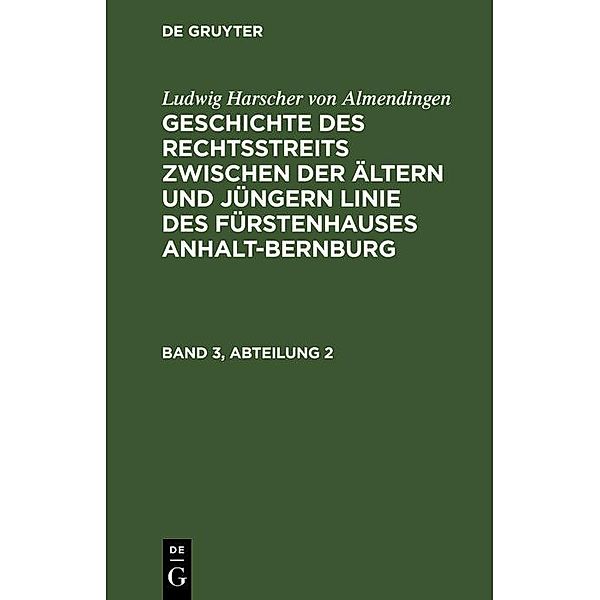 DE GRUYTER

Ludwig Harscher von Almendingen

GESCHICHTE DES RECHTSSTREITS ZWISCHEN DER ÄLTERN UND JÜNGERN LINIE DES FÜRSTENHAUSES ANHALT-BERNBURG

BAND 3, ABTEILUNG 2

DE
G